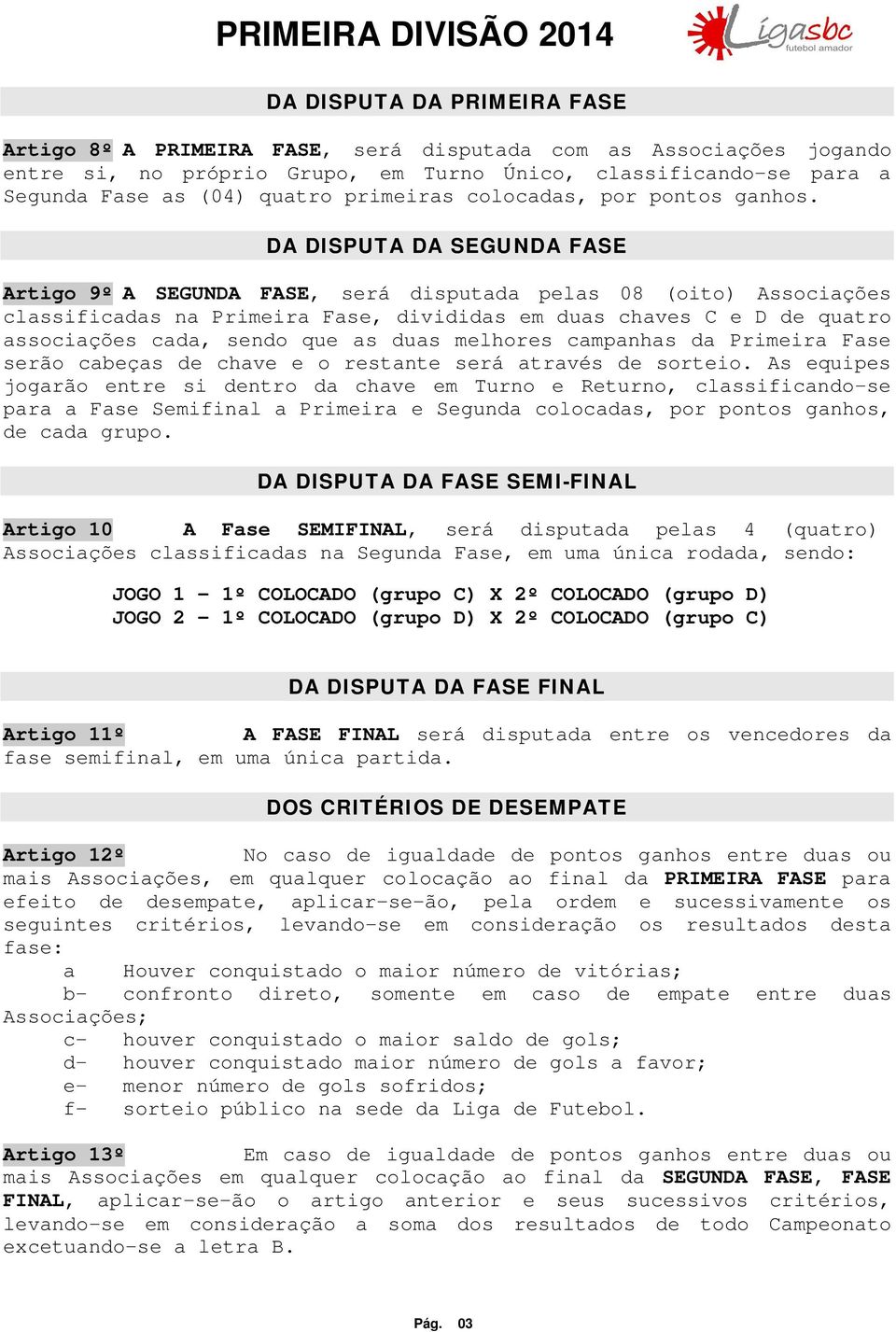 PRIMEIRA DIVISÃO 2014

Ligasbc futebol amador

DA DISPUTA DA PRIMEIRA FASE

Artigo 8º A PRIMEIRA FASE, será disputada com as Associações jogando entre si, no próprio Grupo, em Turno Único, classificando-se para a Segunda Fase as (04) quatro primeiras colocadas, por pontos ganhos.

DA DISPUTA DA SEGUNDA FASE

Artigo 9º A SEGUNDA FASE, será disputada pelas 08 (oito) Associações classificadas na Primeira Fase, divididas em duas chaves C e D de quatro associações cada, sendo que as duas melhores campanhas da Primeira Fase serão cabeças de chave e o restante será através de sorteio. As equipes jogarão entre si dentro da chave em Turno e Returno, classificando-se para a Fase Semifinal a Primeira e Segunda colocadas, por pontos ganhos, de cada grupo.

DA DISPUTA DA FASE SEMI-FINAL

Artigo 10 A Fase SEMIFINAL, será disputada pelas 4 (quatro) Associações classificadas na Segunda Fase, em uma única rodada, sendo:

JOGO 1 – 1º COLOCADO (grupo C) X 2º COLOCADO (grupo D)
JOGO 2 – 1º COLOCADO (grupo D) X 2º COLOCADO (grupo C)

DA DISPUTA DA FASE FINAL

Artigo 11º A FASE FINAL será disputada entre os vencedores da fase semifinal, em uma única partida.

DOS CRITÉRIOS DE DESEMPATE

Artigo 12º No caso de igualdade de pontos ganhos entre duas ou mais Associações, em qualquer colocação ao final da PRIMEIRA FASE para efeito de desempate, aplicar-se-ão, pela ordem e sucessivamente os seguintes critérios, levando-se em consideração os resultados desta fase:
a Houver conquistado o maior número de vitórias;
b- confronto direto, somente em caso de empate entre duas Associações;
c- houver conquistado o maior saldo de gols;
d- houver conquistado maior número de gols a favor;
e- menor número de gols sofridos;
f- sorteio público na sede da Liga de Futebol.

Artigo 13º Em caso de igualdade de pontos ganhos entre duas ou mais Associações em qualquer colocação ao final da SEGUNDA FASE, FASE FINAL, aplicar-se-ão o artigo anterior e seus sucessivos critérios, levando-se em consideração a soma dos resultados de todo Campeonato excetuando-se a letra B.

Pág. 03